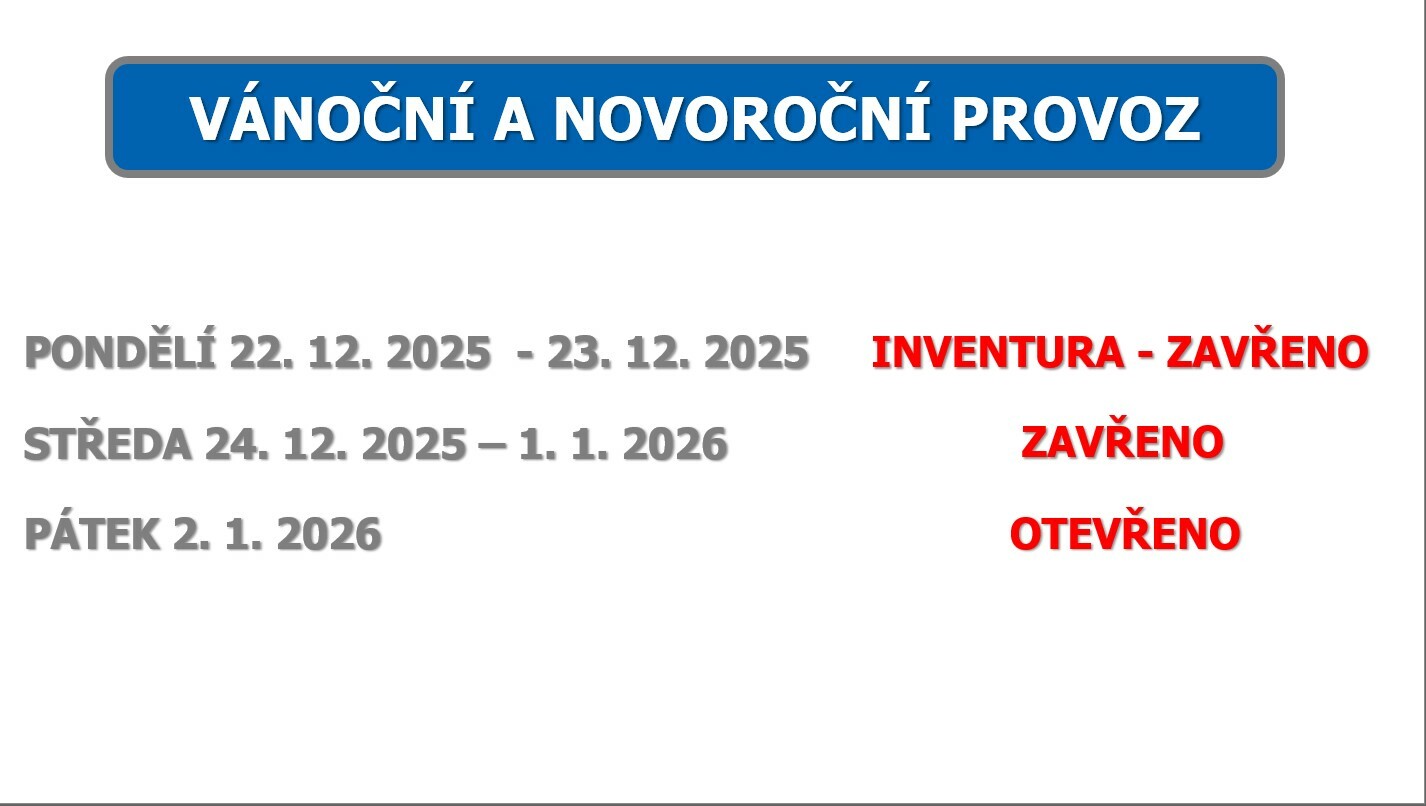 VÁNOČNÍ A NOVOROČNÍ PROVOZ

PONDĚLÍ 22. 12. 2025 - 23. 12. 2025 INVENTURA - ZAVŘENO

STŘEDA 24. 12. 2025 – 1. 1. 2026 ZAVŘENO

PÁTEK 2. 1. 2026 OTEVŘENO